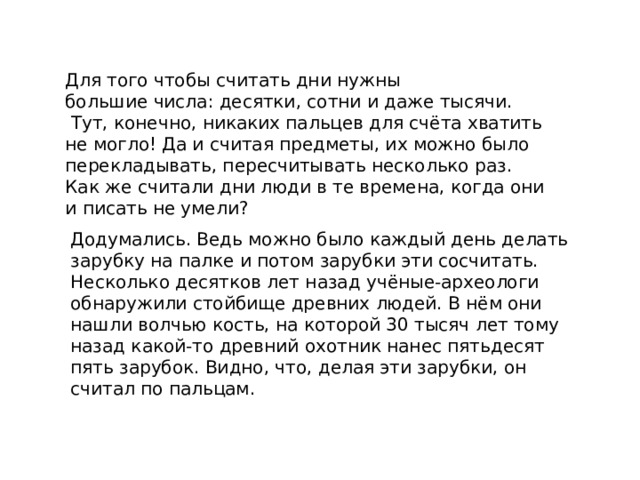 Для того чтобы считать дни нужны большие числа: десятки, сотни и даже тысячи. Тут, конечно, никаких пальцев для счёта хватить не могло! Да и считая предметы, их можно было перекладывать, пересчитывать несколько раз. Как же считали дни люди в те времена, когда они и писать не умели?

Додумались. Ведь можно было каждый день делать зарубку на палке и потом зарубки эти сосчитать. Несколько десятков лет назад учёные-археологи обнаружили стойбище древних людей. В нём они нашли волчью кость, на которой 30 тысяч лет тому назад какой-то древний охотник нанес пятьдесят пять зарубок. Видно, что, делая эти зарубки, он считал по пальцам.